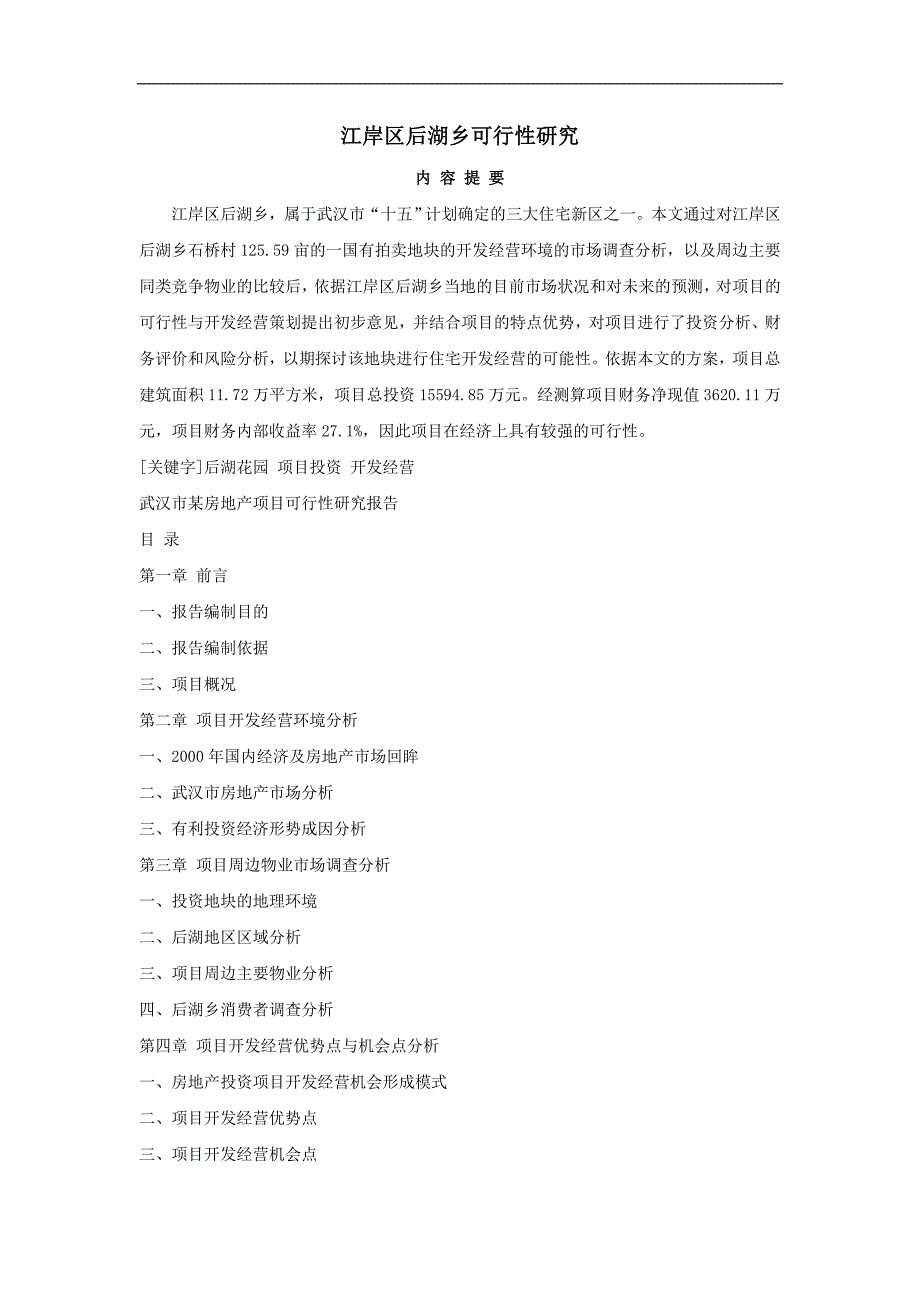 江岸区后湖乡可行性研究

内 容 提 要

江岸区后湖乡，属于武汉市“十五”计划确定的三大住宅新区之一。本文通过对江岸区后湖乡石桥村 125.59 亩的一国有拍卖地块的开发经营环境的市场调查分析，以及周边主要同类竞争物业的比较后，依据江岸区后湖乡当地的目前市场状况和对未来的预测，对项目的可行性与开发经营策划提出初步意见，并结合项目的特点优势，对项目进行了投资分析、财务评价和风险分析，以期探讨该地块进行住宅开发经营的可能性。依据本文的方案，项目总建筑面积 11.72 万平方米，项目总投资 15594.85 万元。经测算项目财务净现值 3620.11 万元，项目财务内部收益率 27.1%，因此项目在经济上具有较强的可行性。

[关键字]后湖花园 项目投资 开发经营

武汉市某房地产项目可行性研究报告

目 录

第一章 前言

一、报告编制目的

二、报告编制依据

三、项目概况

第二章 项目开发经营环境分析

一、2000 年国内经济及房地产市场回眸

二、武汉市房地产市场分析

三、有利投资经济形势成因分析

第三章 项目周边物业市场调查分析

一、投资地块的地理环境

二、后湖地区区域分析

三、项目周边主要物业分析

四、后湖乡消费者调查分析

第四章 项目开发经营优势点与机会点分析

一、房地产投资项目开发经营机会形成模式

二、项目开发经营优势点

三、项目开发经营机会点